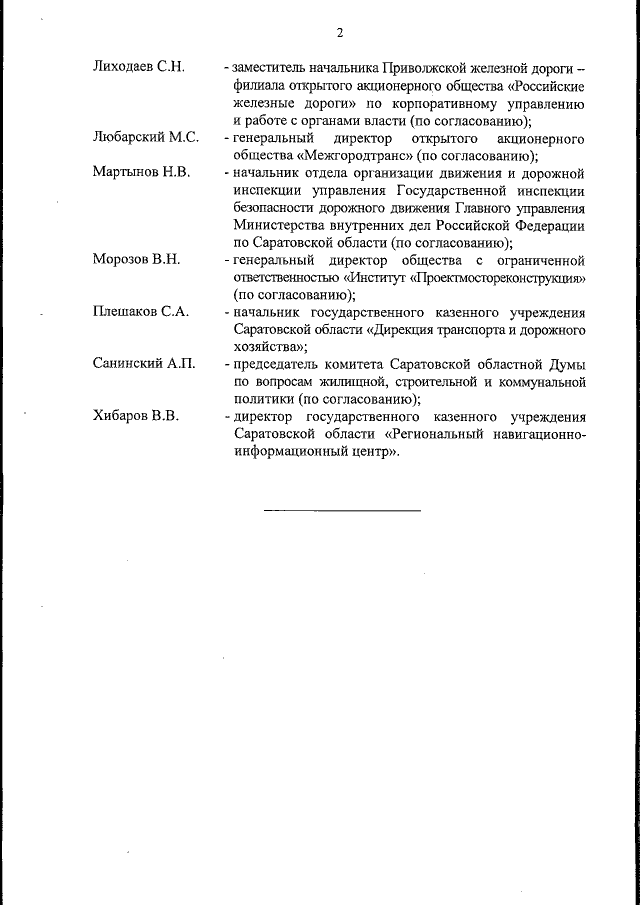 2

Лиходаев С.Н. - заместитель начальника Приволжской железной дороги – филиала открытого акционерного общества «Российские железные дороги» по корпоративному управлению и работе с органами власти (по согласованию);

Любарский М.С. - генеральный директор открытого акционерного общества «Межгородтранс» (по согласованию);

Мартынов Н.В. - начальник отдела организации движения и дорожной инспекции управления Государственной инспекции безопасности дорожного движения Главного управления Министерства внутренних дел Российской Федерации по Саратовской области (по согласованию);

Морозов В.Н. - генеральный директор общества с ограниченной ответственностью «Институт «Проектмостореконструкция» (по согласованию);

Плешаков С.А. - начальник государственного казенного учреждения Саратовской области «Дирекция транспорта и дорожного хозяйства»;

Санинский А.П. - председатель комитета Саратовской областной Думы по вопросам жилищной, строительной и коммунальной политики (по согласованию);

Хибаров В.В. - директор государственного казенного учреждения Саратовской области «Региональный навигационно-информационный центр».